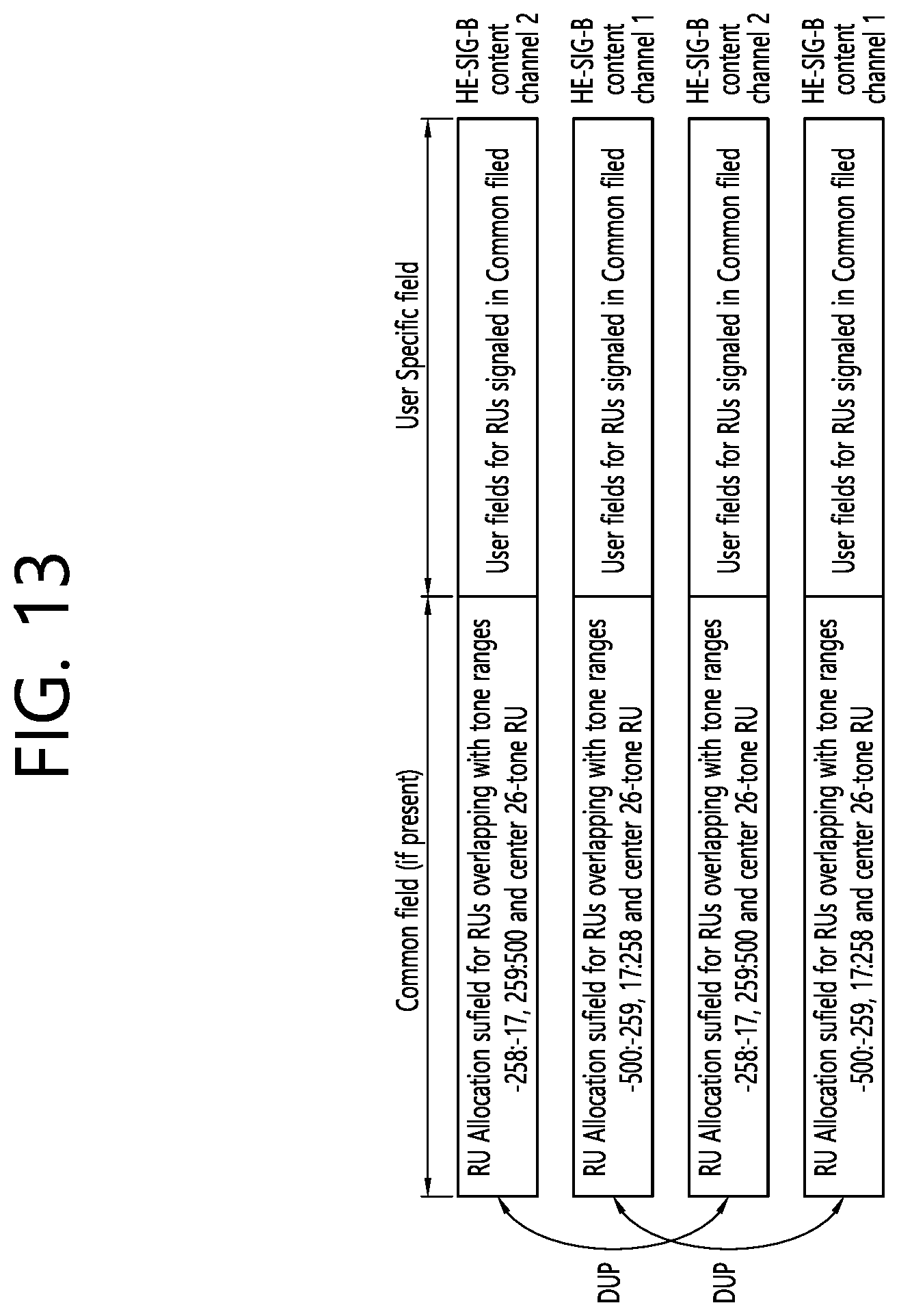 FIG. 13

Common field (if present)

User Specific field

RU Allocation sufield for RUs overlapping with tone ranges -258:-17, 259:500 and center 26-tone RU

User fields for RUs signaled in Common filed

HE-SIG-B content channel 2

RU Allocation sufield for RUs overlapping with tone ranges -500:-259, 17:258 and center 26-tone RU

User fields for RUs signaled in Common filed

HE-SIG-B content channel 1

RU Allocation sufield for RUs overlapping with tone ranges -258:-17, 259:500 and center 26-tone RU

User fields for RUs signaled in Common filed

HE-SIG-B content channel 2

RU Allocation sufield for RUs overlapping with tone ranges -500:-259, 17:258 and center 26-tone RU

User fields for RUs signaled in Common filed

HE-SIG-B content channel 1

DUP

DUP